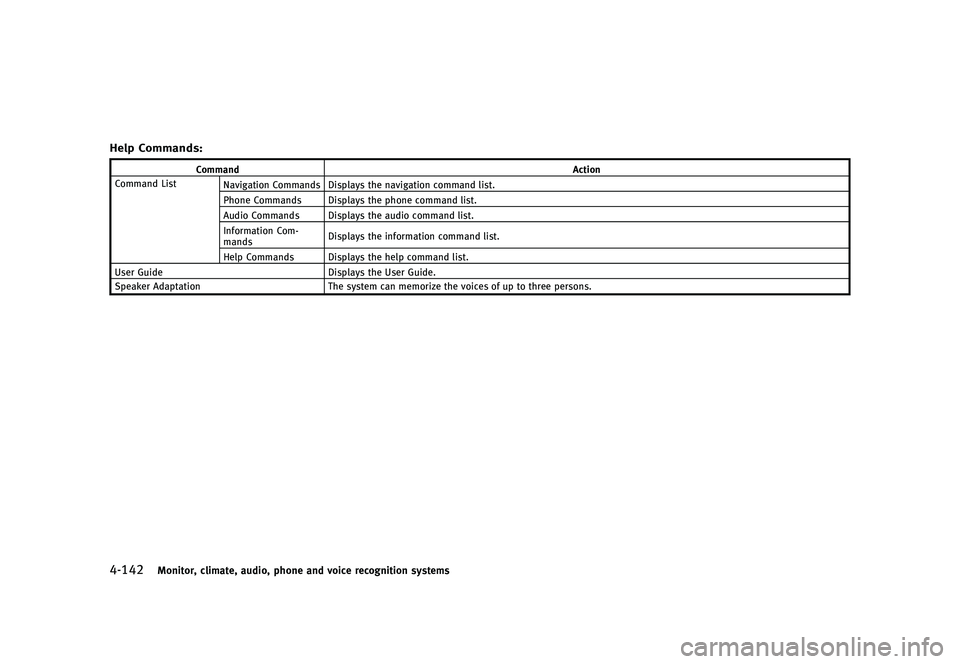 Help Commands:

| Command | | Action |
|---|---|---|
| Command List | Navigation Commands | Displays the navigation command list. |
| | Phone Commands | Displays the phone command list. |
| | Audio Commands | Displays the audio command list. |
| | Information Commands | Displays the information command list. |
| | Help Commands | Displays the help command list. |
| User Guide | | Displays the User Guide. |
| Speaker Adaptation | | The system can memorize the voices of up to three persons. |

4-142 Monitor, climate, audio, phone and voice recognition systems

carmanualsonline.info